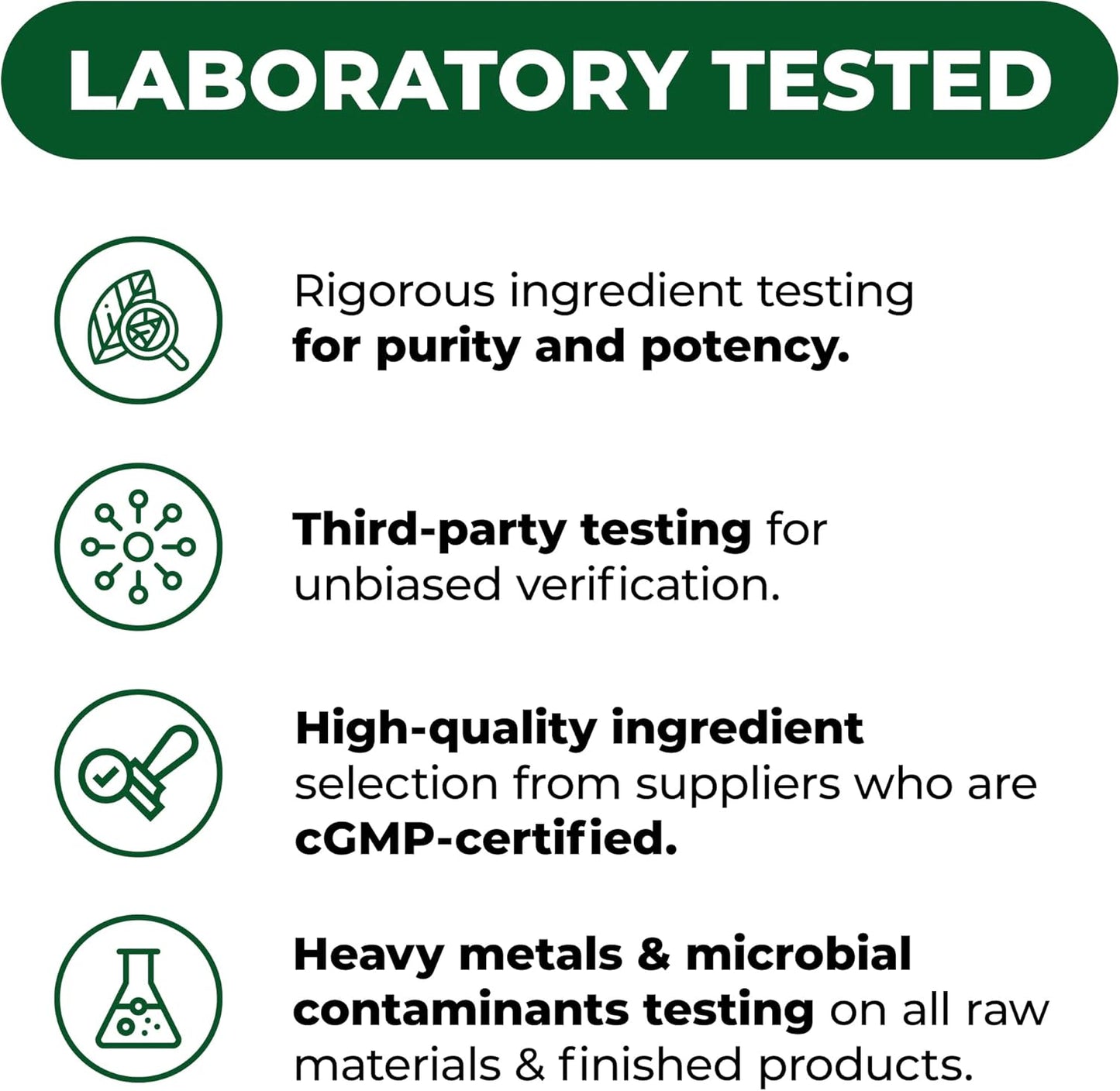 LABORATORY TESTED

Rigorous ingredient testing for purity and potency.

Third-party testing for unbiased verification.

High-quality ingredient selection from suppliers who are cGMP-certified.

Heavy metals & microbial contaminants testing on all raw materials & finished products.